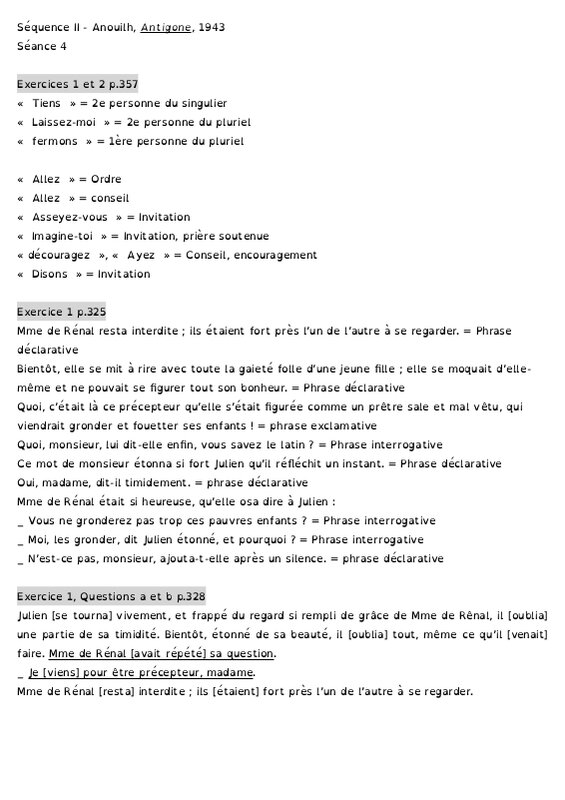 Séquence II - Anouilh, Antigone, 1943
Séance 4

Exercices 1 et 2 p.357
« Tiens » = 2e personne du singulier
« Laissez-moi » = 2e personne du pluriel
« fermons » = 1ère personne du pluriel

« Allez » = Ordre
« Allez » = conseil
« Asseyez-vous » = Invitation
« Imagine-toi » = Invitation, prière soutenue
« découragez », « Ayez » = Conseil, encouragement
« Disons » = Invitation

Exercice 1 p.325
Mme de Rénal resta interdite ; ils étaient fort près l'un de l'autre à se regarder. = Phrase déclarative
Bientôt, elle se mit à rire avec toute la gaieté folle d'une jeune fille ; elle se moquait d'elle-même et ne pouvait se figurer tout son bonheur. = Phrase déclarative
Quoi, c'était là ce précepteur qu'elle s'était figurée comme un prêtre sale et mal vêtu, qui viendrait gronder et fouetter ses enfants ! = phrase exclamative
Quoi, monsieur, lui dit-elle enfin, vous savez le latin ? = Phrase interrogative
Ce mot de monsieur étonna si fort Julien qu'il réfléchit un instant. = Phrase déclarative
Oui, madame, dit-il timidement. = phrase déclarative
Mme de Rénal était si heureuse, qu'elle osa dire à Julien :
_ Vous ne gronderez pas trop ces pauvres enfants ? = Phrase interrogative
_ Moi, les gronder, dit Julien étonné, et pourquoi ? = Phrase interrogative
_ N'est-ce pas, monsieur, ajouta-t-elle après un silence. = phrase déclarative

Exercice 1, Questions a et b p.328
Julien [se tourna] vivement, et frappé du regard si rempli de grâce de Mme de Rênal, il [oublia] une partie de sa timidité. Bientôt, étonné de sa beauté, il [oublia] tout, même ce qu'il [venait] faire. Mme de Rénal [avait répété] sa question.
_ Je [viens] pour être précepteur, madame.
Mme de Rénal [resta] interdite ; ils [étaient] fort près l'un de l'autre à se regarder.